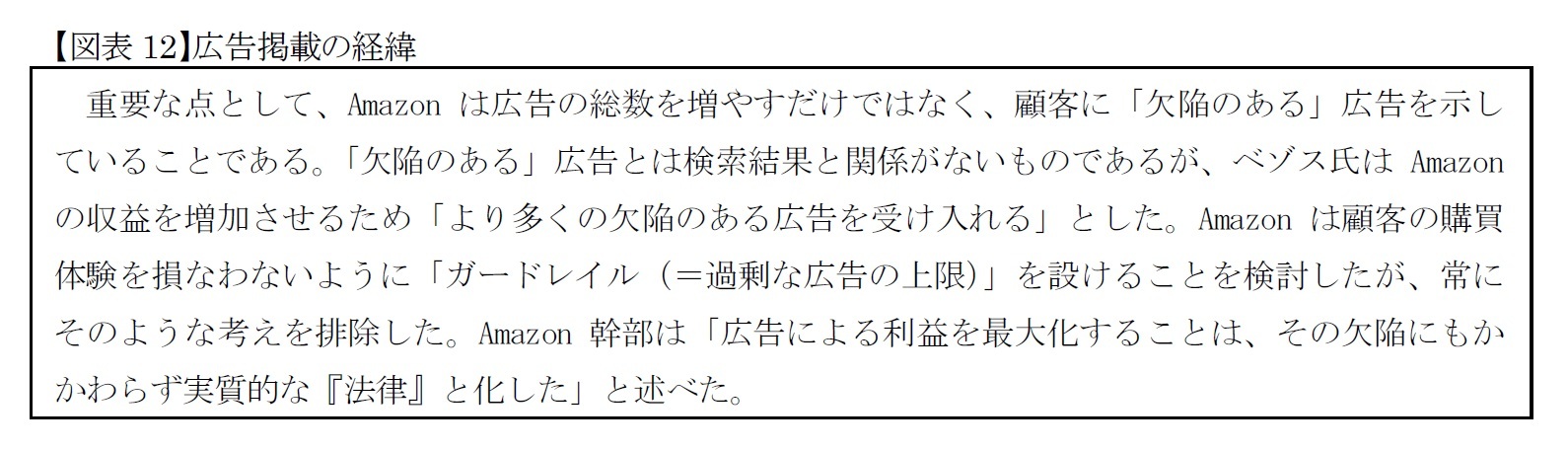 【図表 12】広告掲載の経緯

重要な点として、Amazon は広告の総数を増やすだけではなく、顧客に「欠陥のある」広告を示していることである。「欠陥のある」広告とは検索結果と関係がないものであるが、ベゾス氏は Amazon の収益を増加させるため「より多くの欠陥のある広告を受け入れる」とした。Amazon は顧客の購買体験を損なわないように「ガードレイル（＝過剰な広告の上限)」を設けることを検討したが、常にそのような考えを排除した。Amazon 幹部は「広告による利益を最大化することは、その欠陥にもかかわらず実質的な『法律』と化した」と述べた。